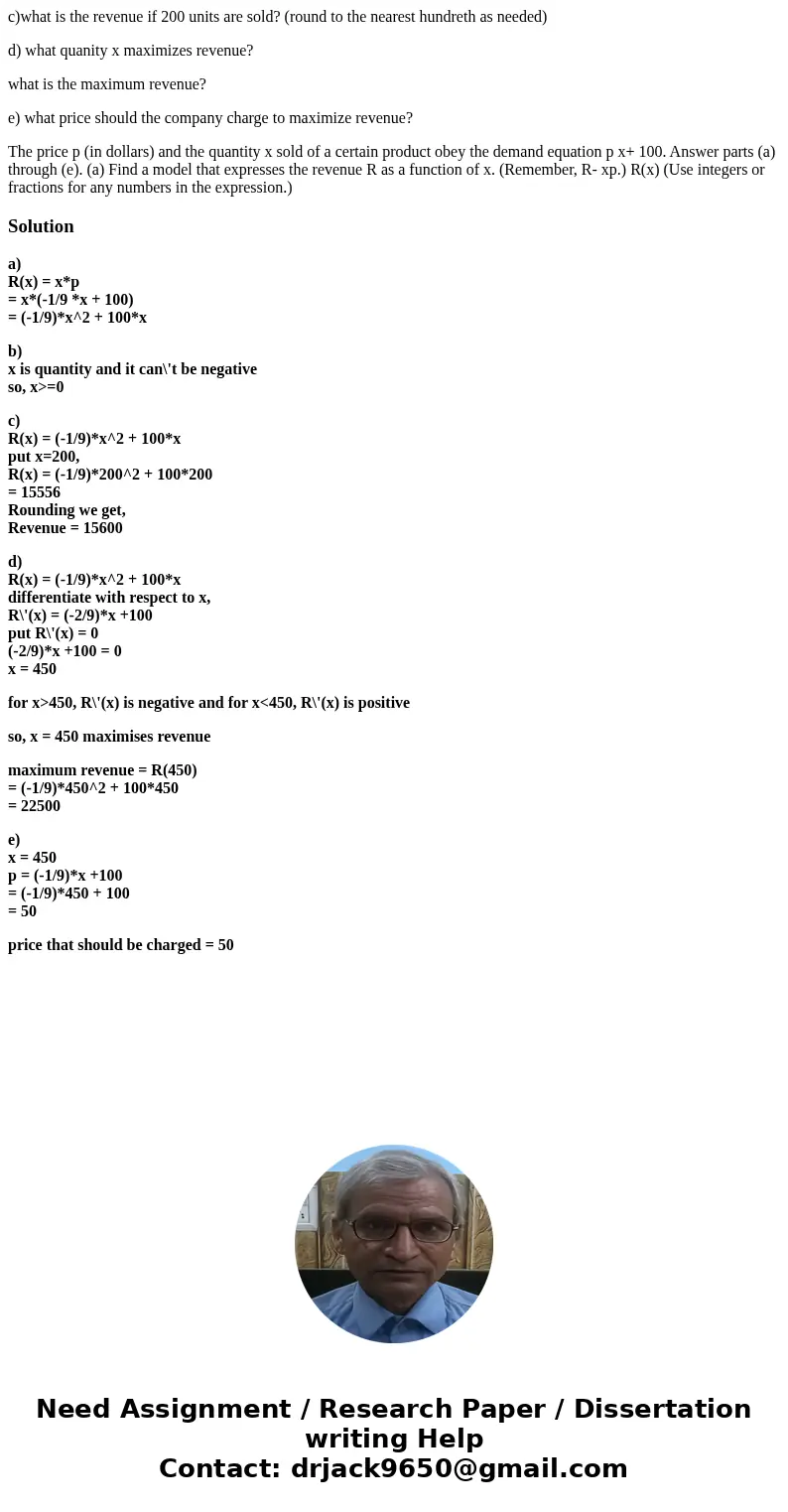 c)what is the revenue if 200 units are sold? (round to the nearest hundreth as needed)

d) what quanity x maximizes revenue?

what is the maximum revenue?

e) what price should the company charge to maximize revenue?

The price p (in dollars) and the quantity x sold of a certain product obey the demand equation p x+ 100. Answer parts (a) through (e). (a) Find a model that expresses the revenue R as a function of x. (Remember, R- xp.) R(x) (Use integers or fractions for any numbers in the expression.)

Solution

a)
R(x) = x*p
= x*(-1/9 *x + 100)
= (-1/9)*x^2 + 100*x

b)
x is quantity and it can\'t be negative
so, x>=0

c)
R(x) = (-1/9)*x^2 + 100*x
put x=200,
R(x) = (-1/9)*200^2 + 100*200
= 15556
Rounding we get,
Revenue = 15600

d)
R(x) = (-1/9)*x^2 + 100*x
differentiate with respect to x,
R\'(x) = (-2/9)*x +100
put R\'(x) = 0
(-2/9)*x +100 = 0
x = 450

for x>450, R\'(x) is negative and for x<450, R\'(x) is positive

so, x = 450 maximises revenue

maximum revenue = R(450)
= (-1/9)*450^2 + 100*450
= 22500

e)
x = 450
p = (-1/9)*x +100
= (-1/9)*450 + 100
= 50

price that should be charged = 50

Need Assignment / Research Paper / Dissertation writing Help
Contact: drjack9650@gmail.com